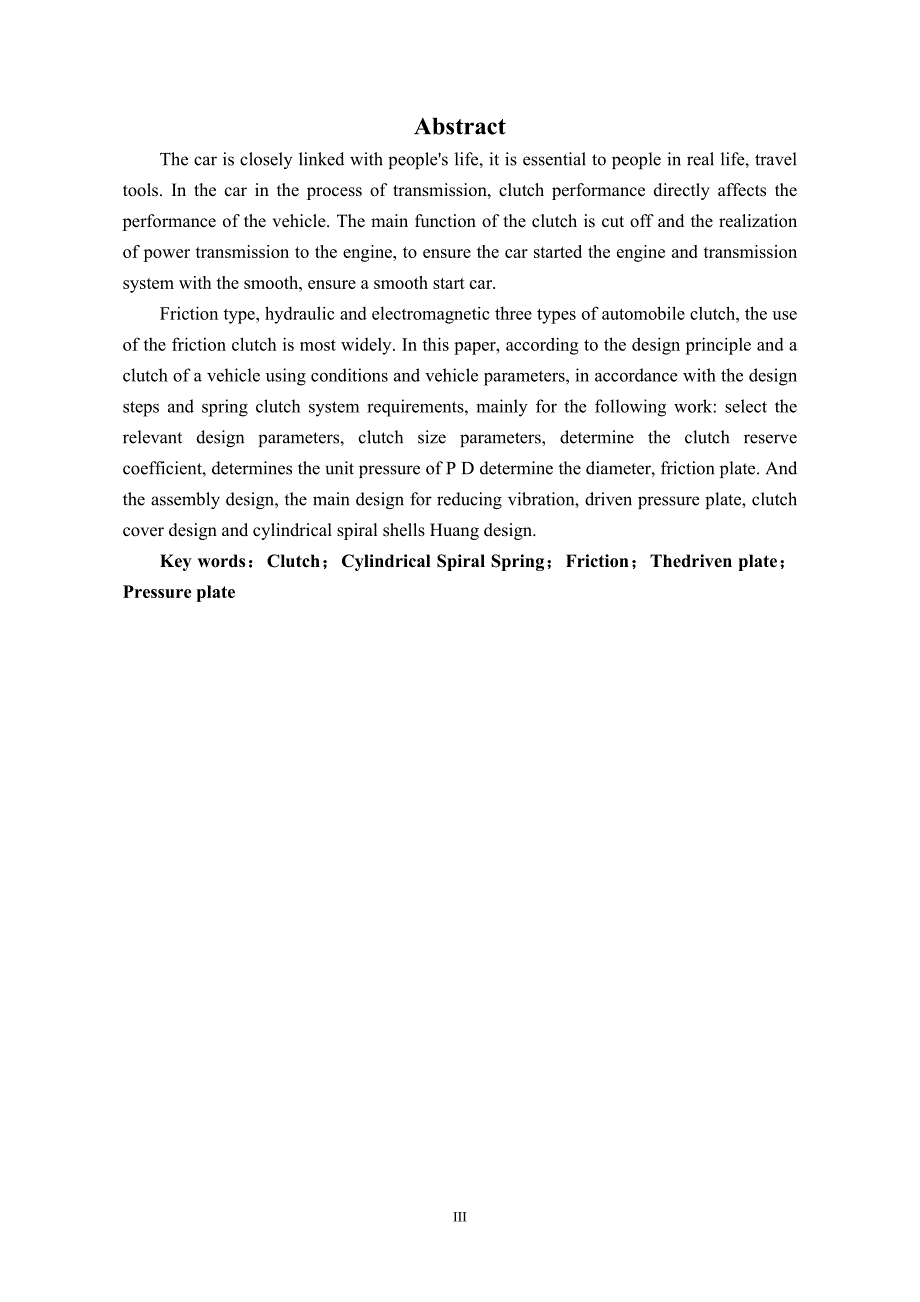 Abstract

The car is closely linked with people's life, it is essential to people in real life, travel tools. In the car in the process of transmission, clutch performance directly affects the performance of the vehicle. The main function of the clutch is cut off and the realization of power transmission to the engine, to ensure the car started the engine and transmission system with the smooth, ensure a smooth start car.

Friction type, hydraulic and electromagnetic three types of automobile clutch, the use of the friction clutch is most widely. In this paper, according to the design principle and a clutch of a vehicle using conditions and vehicle parameters, in accordance with the design steps and spring clutch system requirements, mainly for the following work: select the relevant design parameters, clutch size parameters, determine the clutch reserve coefficient, determines the unit pressure of P D determine the diameter, friction plate. And the assembly design, the main design for reducing vibration, driven pressure plate, clutch cover design and cylindrical spiral shells Huang design.

Key words：Clutch；Cylindrical Spiral Spring；Friction；Thedriven plate；Pressure plate

III